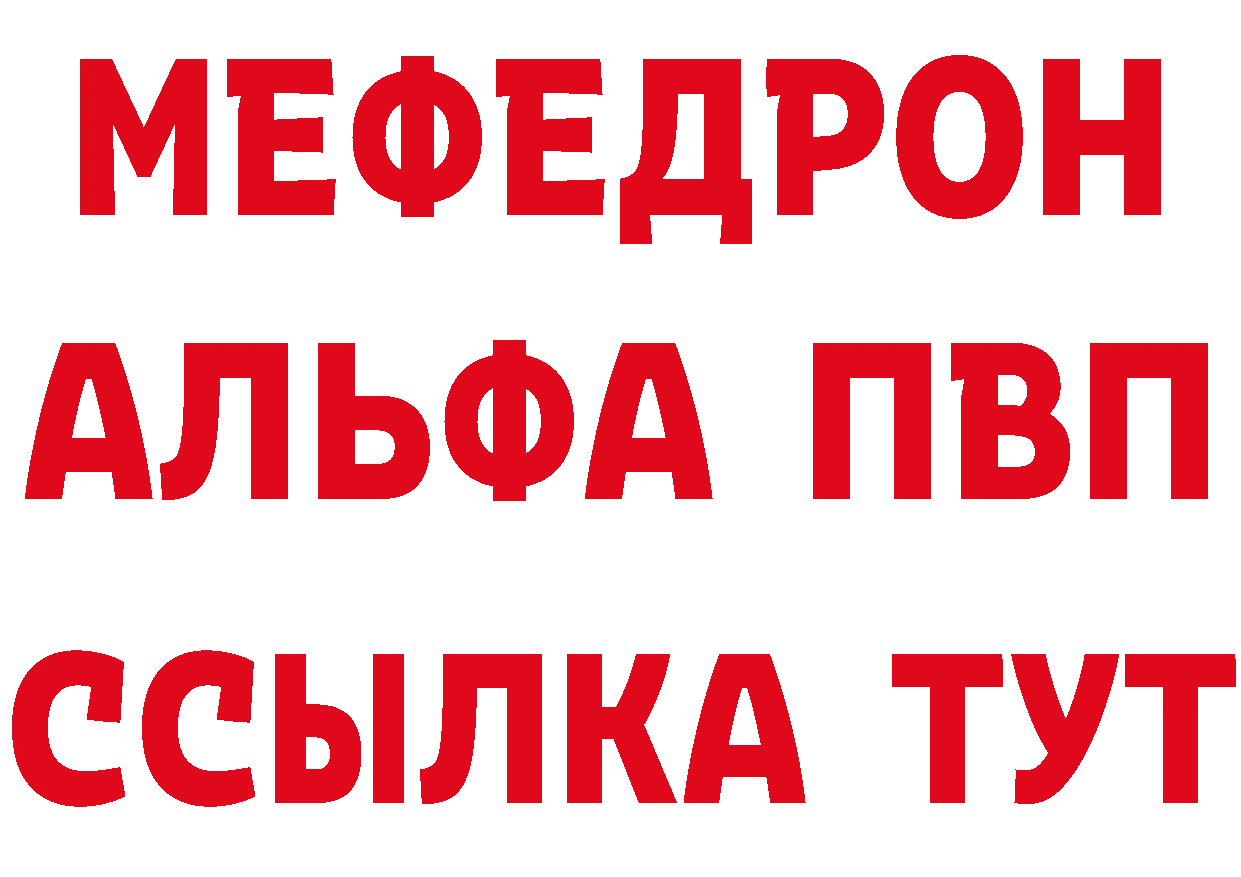 МЕФЕДРОН
АЛЬФА ПВП
ССЫЛКА ТУТ